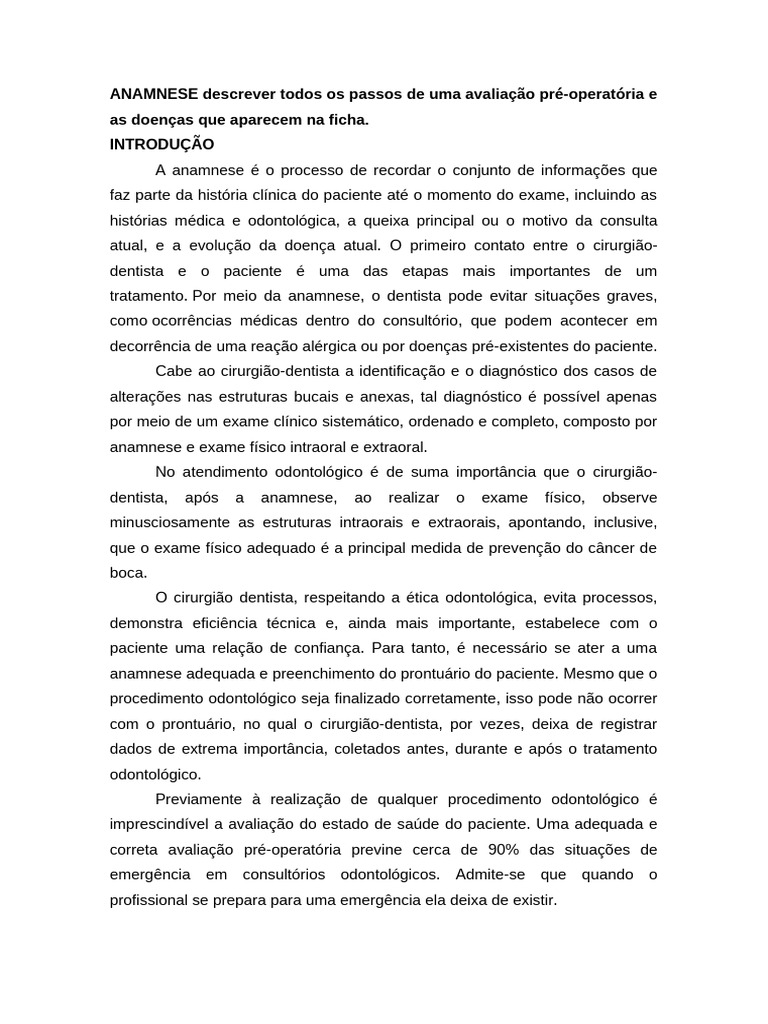 ANAMNESE descrever todos os passos de uma avaliação pré-operatória e as doenças que aparecem na ficha.
INTRODUÇÃO

A anamnese é o processo de recordar o conjunto de informações que faz parte da história clínica do paciente até o momento do exame, incluindo as histórias médica e odontológica, a queixa principal ou o motivo da consulta atual, e a evolução da doença atual. O primeiro contato entre o cirurgião-dentista e o paciente é uma das etapas mais importantes de um tratamento. Por meio da anamnese, o dentista pode evitar situações graves, como ocorrências médicas dentro do consultório, que podem acontecer em decorrência de uma reação alérgica ou por doenças pré-existentes do paciente.

Cabe ao cirurgião-dentista a identificação e o diagnóstico dos casos de alterações nas estruturas bucais e anexas, tal diagnóstico é possível apenas por meio de um exame clínico sistemático, ordenado e completo, composto por anamnese e exame físico intraoral e extraoral.

No atendimento odontológico é de suma importância que o cirurgião-dentista, após a anamnese, ao realizar o exame físico, observe minusciosamente as estruturas intraorais e extraorais, apontando, inclusive, que o exame físico adequado é a principal medida de prevenção do câncer de boca.

O cirurgião dentista, respeitando a ética odontológica, evita processos, demonstra eficiência técnica e, ainda mais importante, estabelece com o paciente uma relação de confiança. Para tanto, é necessário se ater a uma anamnese adequada e preenchimento do prontuário do paciente. Mesmo que o procedimento odontológico seja finalizado corretamente, isso pode não ocorrer com o prontuário, no qual o cirurgião-dentista, por vezes, deixa de registrar dados de extrema importância, coletados antes, durante e após o tratamento odontológico.

Previamente à realização de qualquer procedimento odontológico é imprescindível a avaliação do estado de saúde do paciente. Uma adequada e correta avaliação pré-operatória previne cerca de 90% das situações de emergência em consultórios odontológicos. Admite-se que quando o profissional se prepara para uma emergência ela deixa de existir.